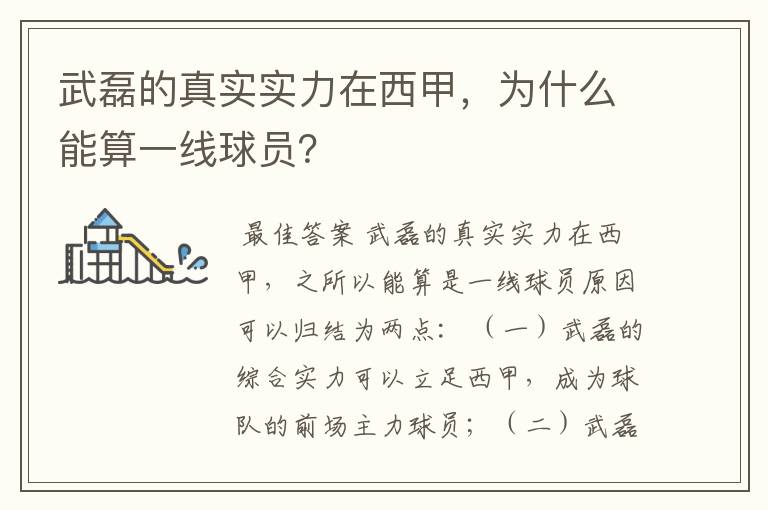 武磊的真实实力在西甲，为什么能算一线球员？

最佳答案 武磊的真实实力在西甲，之所以能算是一线球员原因可以归结为两点：（一）武磊的综合实力可以立足西甲，成为球队的前场主力球员；（二）武磊